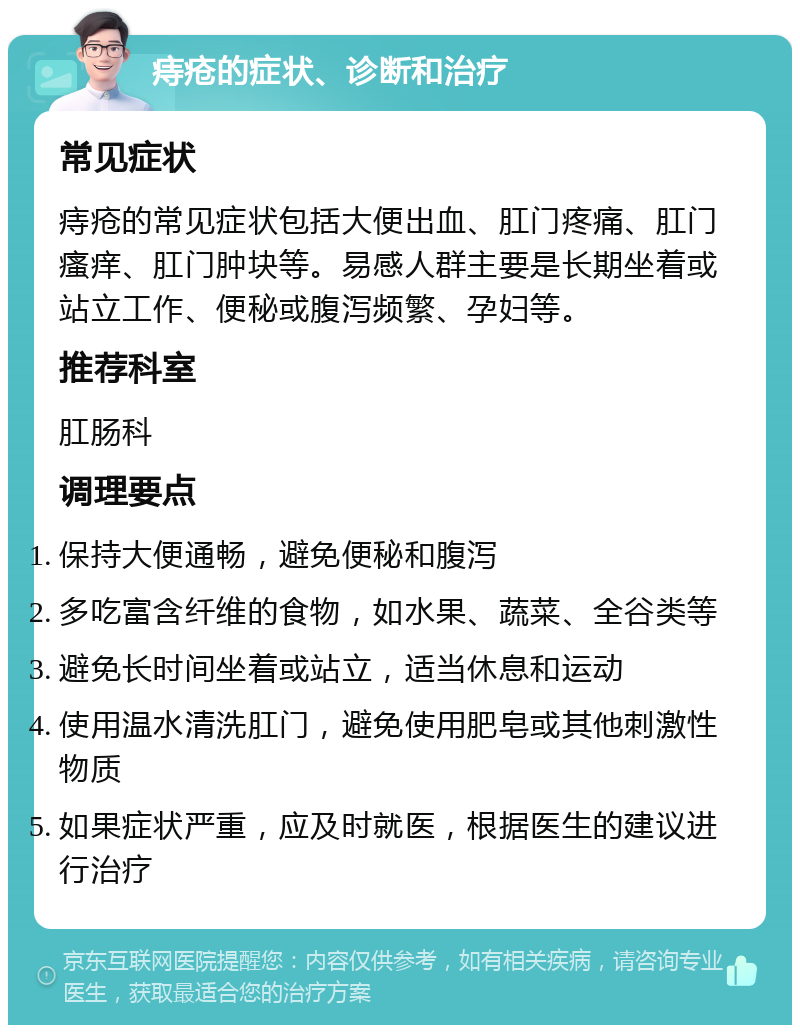 痔疮的症状、诊断和治疗

常见症状

痔疮的常见症状包括大便出血、肛门疼痛、肛门瘙痒、肛门肿块等。易感人群主要是长期坐着或站立工作、便秘或腹泻频繁、孕妇等。

推荐科室

肛肠科

调理要点

1. 保持大便通畅，避免便秘和腹泻
2. 多吃富含纤维的食物，如水果、蔬菜、全谷类等
3. 避免长时间坐着或站立，适当休息和运动
4. 使用温水清洗肛门，避免使用肥皂或其他刺激性物质
5. 如果症状严重，应及时就医，根据医生的建议进行治疗

京东互联网医院提醒您：内容仅供参考，如有相关疾病，请咨询专业医生，获取最适合您的治疗方案